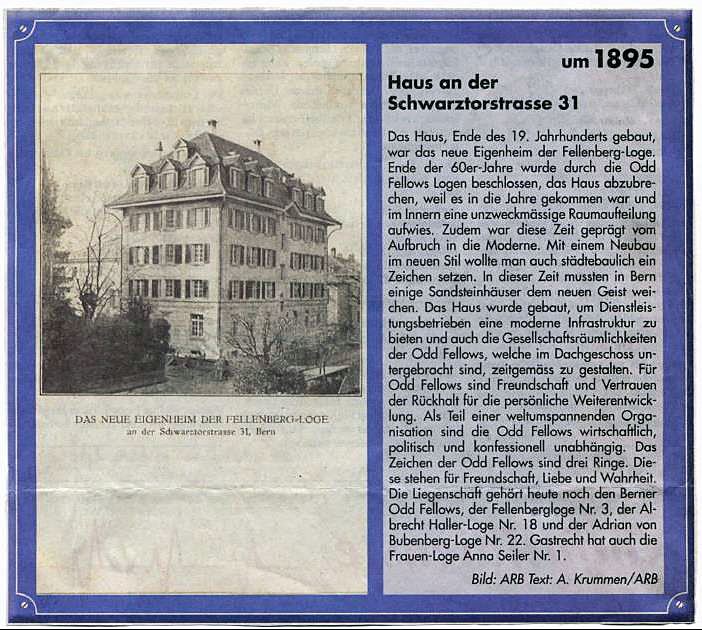 DAS NEUE EIGENHEIM DER FELLENBERG-LOGE
an der Schwarztorstrasse 31, Bern

um 1895

Haus an der Schwarztorstrasse 31

Das Haus, Ende des 19. Jahrhunderts gebaut, war das neue Eigenheim der Fellenberg-Loge. Ende der 60er-Jahre wurde durch die Odd Fellows Logen beschlossen, das Haus abzubrechen, weil es in die Jahre gekommen war und im Innern eine unzweckmässige Raumaufteilung aufwies. Zudem war diese Zeit geprägt vom Aufbruch in die Moderne. Mit einem Neubau im neuen Stil wollte man auch städtebaulich ein Zeichen setzen. In dieser Zeit mussten in Bern einige Sandsteinhäuser dem neuen Geist weichen. Das Haus wurde gebaut, um Dienstleistungsbetrieben eine moderne Infrastruktur zu bieten und auch die Gesellschaftsräumlichkeiten der Odd Fellows, welche im Dachgeschoss untergebracht sind, zeitgemäss zu gestalten. Für Odd Fellows sind Freundschaft und Vertrauen der Rückhalt für die persönliche Weiterentwicklung. Als Teil einer weltumspannenden Organisation sind die Odd Fellows wirtschaftlich, politisch und konfessionell unabhängig. Das Zeichen der Odd Fellows sind drei Ringe. Diese stehen für Freundschaft, Liebe und Wahrheit. Die Liegenschaft gehört heute noch den Berner Odd Fellows, der Fellenbergloge Nr. 3, der Albrecht Haller-Loge Nr. 18 und der Adrian von Bubenberg-Loge Nr. 22. Gastrecht hat auch die Frauen-Loge Anna Seiler Nr. 1.

Bild: ARB Text: A. Krummen/ARB